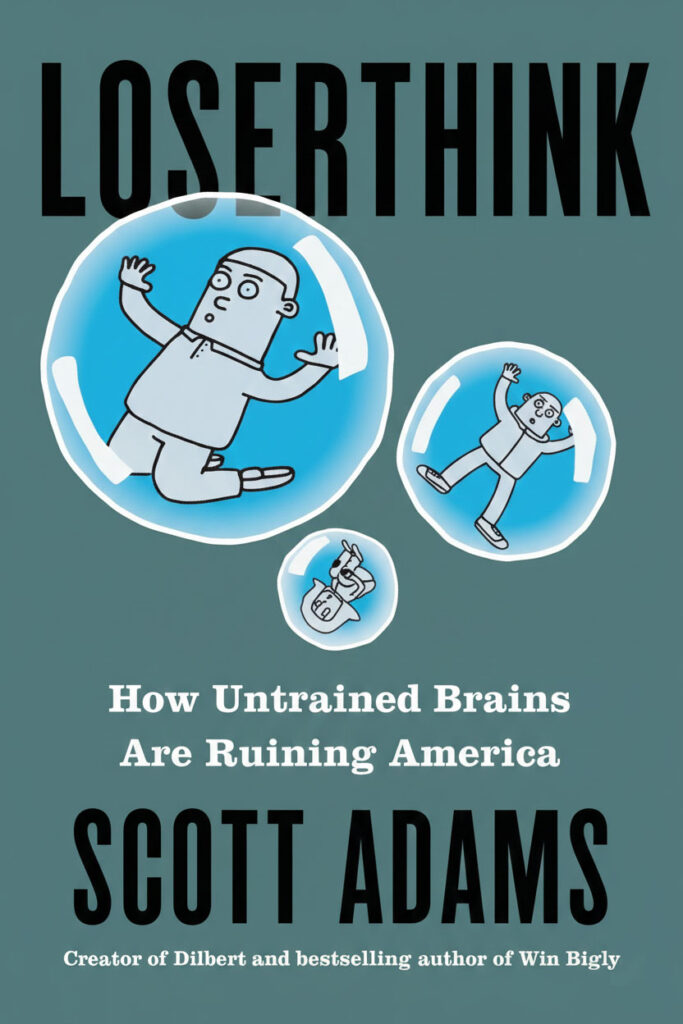 LOSERTHINK

How Untrained Brains Are Ruining America

SCOTT ADAMS

Creator of Dilbert and bestselling author of Win Bigly